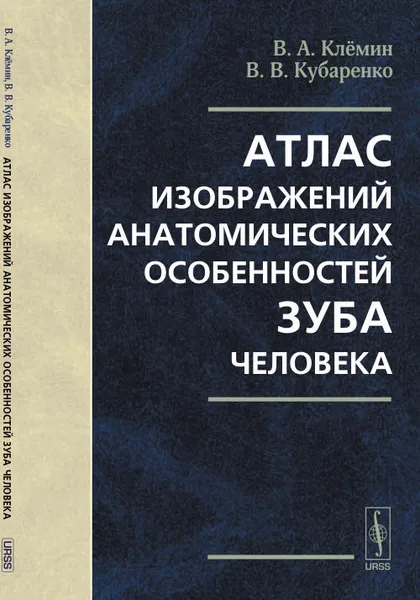 В. А. Клёмин, В. В. Кубаренко
АТЛАС ИЗОБРАЖЕНИЙ АНАТОМИЧЕСКИХ ОСОБЕННОСТЕЙ ЗУБА ЧЕЛОВЕКА
URSS

В. А. Клёмин
В. В. Кубаренко

АТЛАС
ИЗОБРАЖЕНИЙ
АНАТОМИЧЕСКИХ
ОСОБЕННОСТЕЙ
ЗУБА
ЧЕЛОВЕКА

URSS